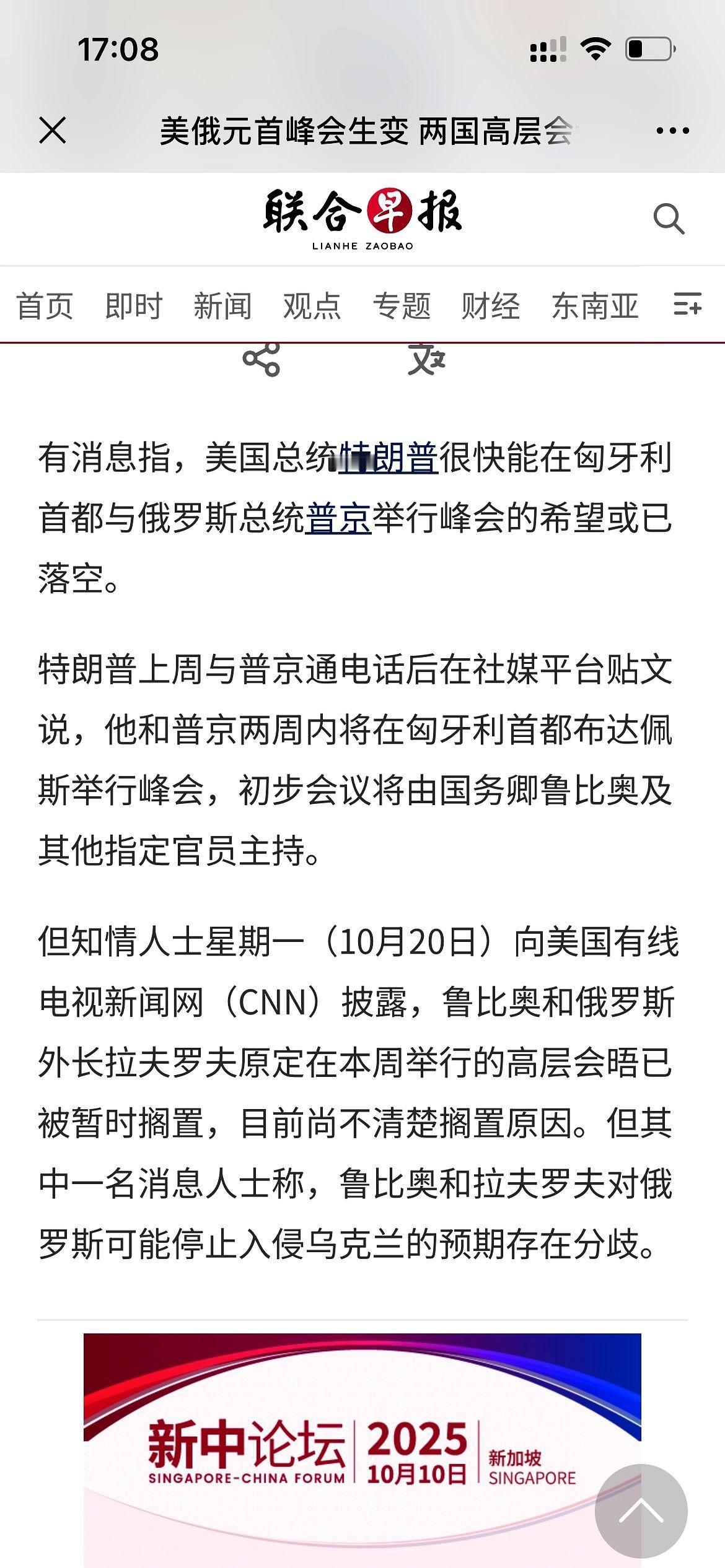 17:08

美俄元首峰会生变 两国高层会

联合早报
LIANHE ZAOBAO

首页 即时 新闻 观点 专题 财经 东南亚

有消息指，美国总统特朗普很快能在匈牙利首都与俄罗斯总统普京举行峰会的希望或已落空。

特朗普上周与普京通电话后在社媒平台贴文说，他和普京两周内将在匈牙利首都布达佩斯举行峰会，初步会议将由国务卿鲁比奥及其他指定官员主持。

但知情人士星期一（10月20日）向美国有线电视新闻网（CNN）披露，鲁比奥和俄罗斯外长拉夫罗夫原定在本周举行的高层会晤已被暂时搁置，目前尚不清楚搁置原因。但其中一名消息人士称，鲁比奥和拉夫罗夫对俄罗斯可能停止入侵乌克兰的预期存在分歧。

新中论坛
SINGAPORE-CHINA FORUM
2025
10月10日
新加坡
SINGAPORE